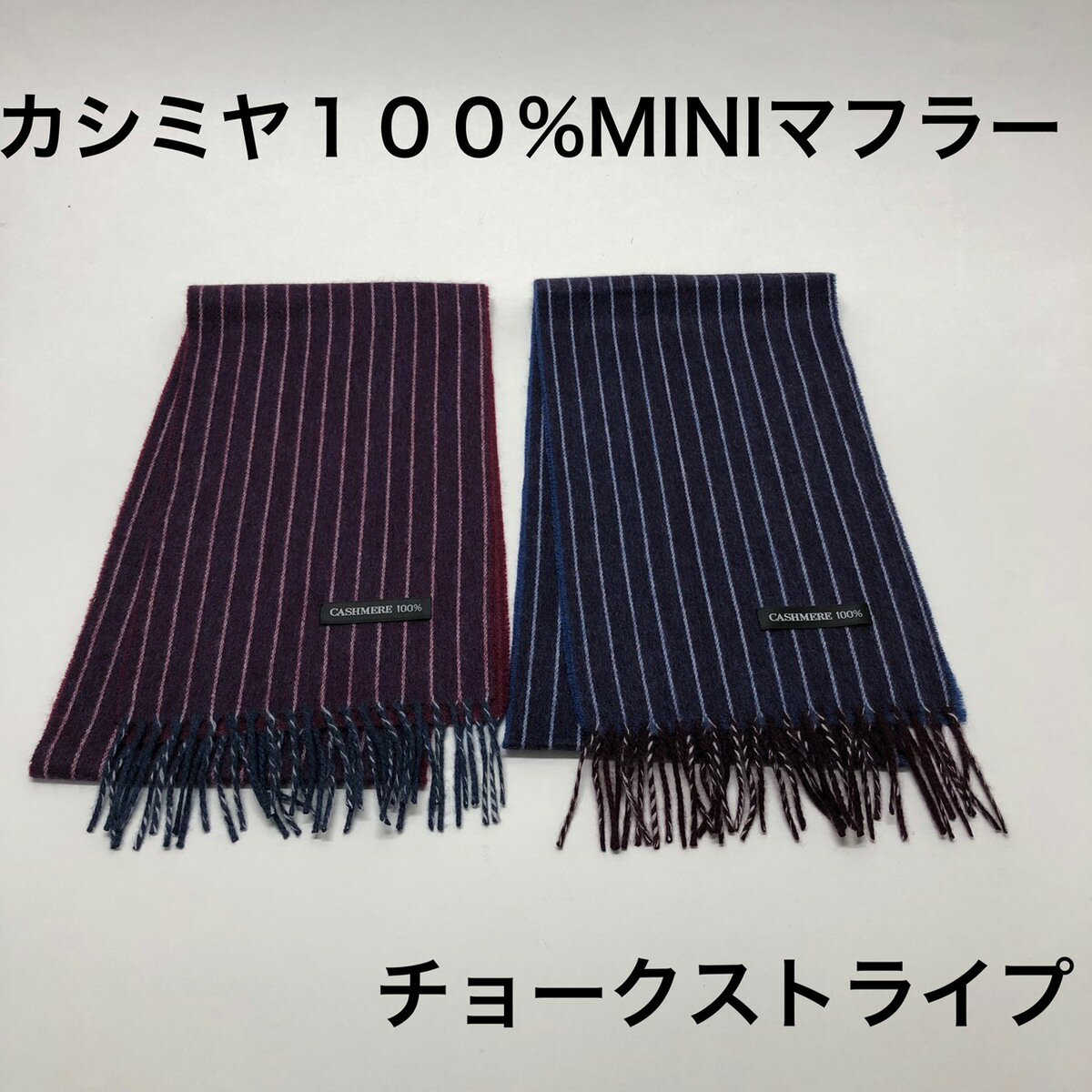 カシミヤ１００%MINIマフラー

CASHMERE 100%

CASHMERE 100%

チョークストライプ